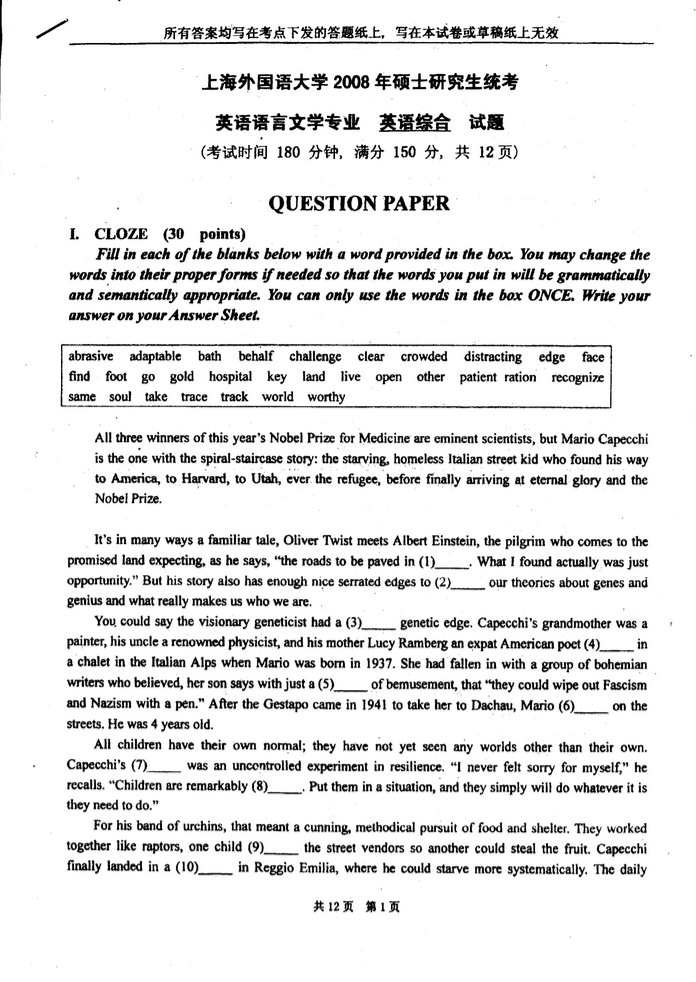 所有答案均写在考点下发的答题纸上，写在本试卷或草稿纸上无效

上海外国语大学 2008 年硕士研究生统考

英语语言文学专业 英语综合 试题

(考试时间 180 分钟，满分 150 分，共 12 页)

QUESTION PAPER

I. CLOZE (30 points)

Fill in each of the blanks below with a word provided in the box. You may change the words into their proper forms if needed so that the words you put in will be grammatically and semantically appropriate. You can only use the words in the box ONCE. Write your answer on your Answer Sheet.

abrasive adaptable bath behalf challenge clear crowded distracting edge face find foot go gold hospital key land live open other patient ration recognize same soul take trace track world worthy

All three winners of this year's Nobel Prize for Medicine are eminent scientists, but Mario Capecchi is the one with the spiral-staircase story: the starving, homeless Italian street kid who found his way to America, to Harvard, to Utah, ever the refugee, before finally arriving at eternal glory and the Nobel Prize.

It's in many ways a familiar tale, Oliver Twist meets Albert Einstein, the pilgrim who comes to the promised land expecting, as he says, "the roads to be paved in (1)_____. What I found actually was just opportunity." But his story also has enough nice serrated edges to (2)_____ our theories about genes and genius and what really makes us who we are.

You could say the visionary geneticist had a (3)_____ genetic edge. Capecchi's grandmother was a painter, his uncle a renowned physicist, and his mother Lucy Ramberg an expat American poet (4)_____ in a chalet in the Italian Alps when Mario was born in 1937. She had fallen in with a group of bohemian writers who believed, her son says with just a (5)_____ of bemusement, that "they could wipe out Fascism and Nazism with a pen." After the Gestapo came in 1941 to take her to Dachau, Mario (6)_____ on the streets. He was 4 years old.

All children have their own normal; they have not yet seen any worlds other than their own. Capecchi's (7)_____ was an uncontrolled experiment in resilience. "I never felt sorry for myself," he recalls. "Children are remarkably (8)_____. Put them in a situation, and they simply will do whatever it is they need to do."

For his band of urchins, that meant a cunning, methodical pursuit of food and shelter. They worked together like raptors, one child (9)_____ the street vendors so another could steal the fruit. Capecchi finally landed in a (10)_____ in Reggio Emilia, where he could starve more systematically. The daily

共 12 页 第 1 页